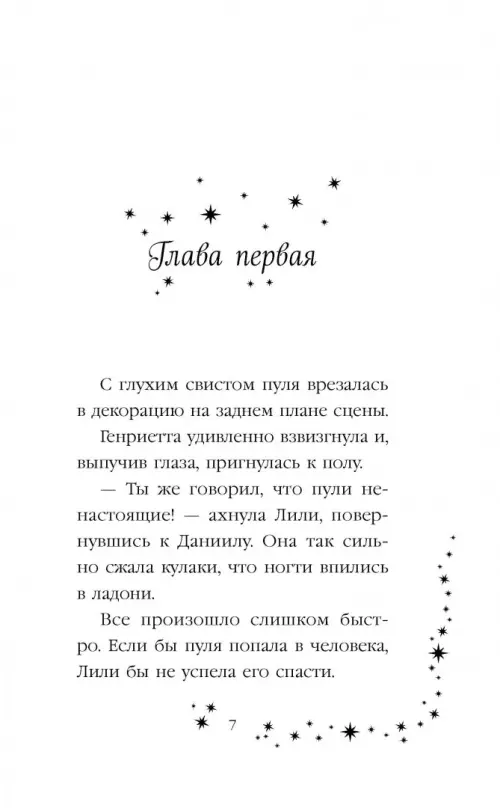 Глава первая

С глухим свистом пуля врезалась в декорацию на заднем плане сцены.

Генриетта удивленно взвизгнула и, выпучив глаза, пригнулась к полу.

— Ты же говорил, что пули ненастоящие! — ахнула Лили, повернувшись к Даниилу. Она так сильно сжала кулаки, что ногти впились в ладони.

Все произошло слишком быстро. Если бы пуля попала в человека, Лили бы не успела его спасти.

7